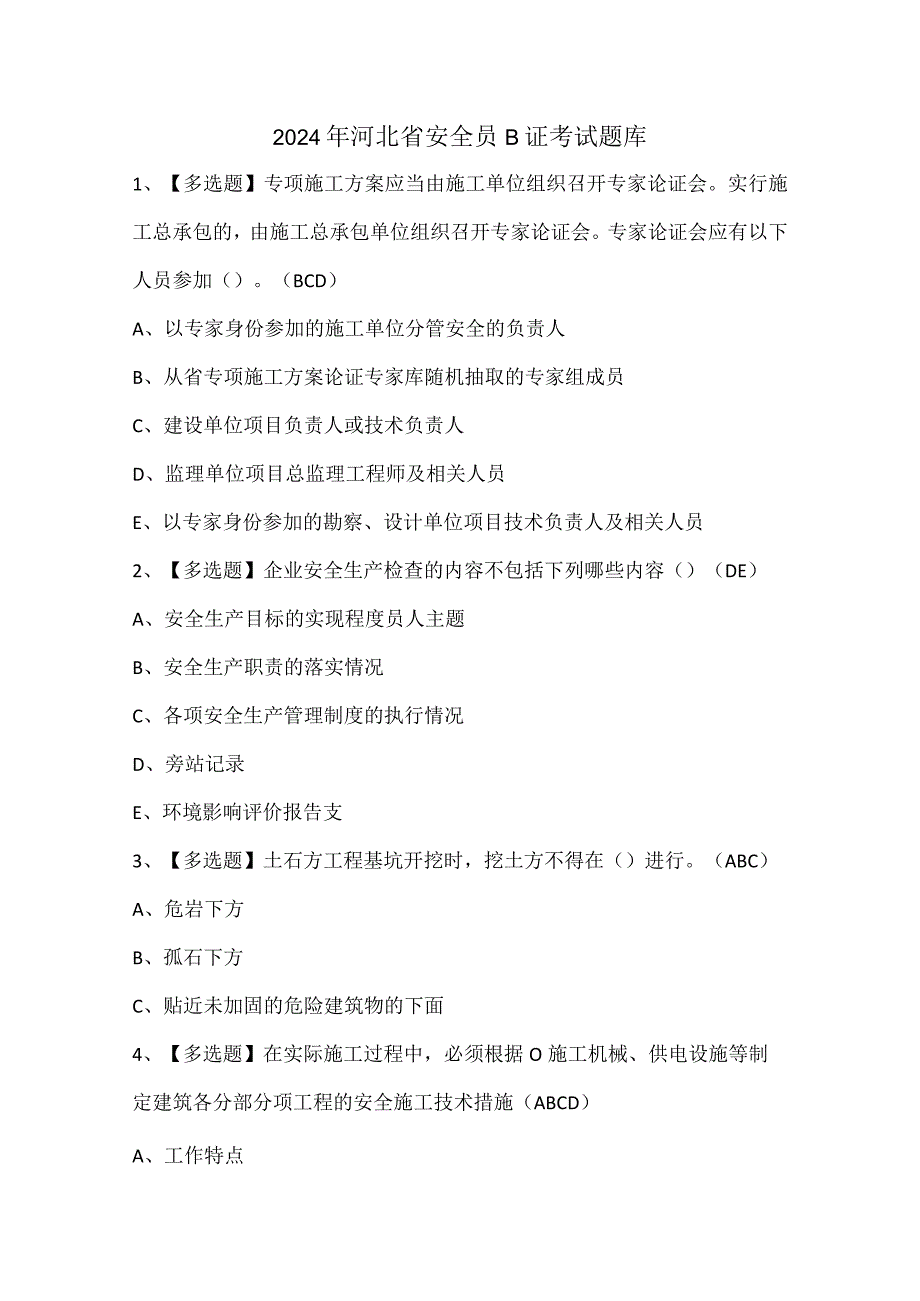 2024年河北省安全员B证考试题库

1、【多选题】专项施工方案应当由施工单位组织召开专家论证会。实行施工总承包的，由施工总承包单位组织召开专家论证会。专家论证会应有以下人员参加（）。（BCD）

A、以专家身份参加的施工单位分管安全的负责人

B、从省专项施工方案论证专家库随机抽取的专家组成员

C、建设单位项目负责人或技术负责人

D、监理单位项目总监理工程师及相关人员

E、以专家身份参加的勘察、设计单位项目技术负责人及相关人员

2、【多选题】企业安全生产检查的内容不包括下列哪些内容（）（DE）

A、安全生产目标的实现程度员人主题

B、安全生产职责的落实情况

C、各项安全生产管理制度的执行情况

D、旁站记录

E、环境影响评价报告支

3、【多选题】土石方工程基坑开挖时，挖土方不得在（）进行。（ABC）

A、危岩下方

B、孤石下方

C、贴近未加固的危险建筑物的下面

4、【多选题】在实际施工过程中，必须根据O施工机械、供电设施等制定建筑各分部分项工程的安全施工技术措施（ABCD）

A、工作特点